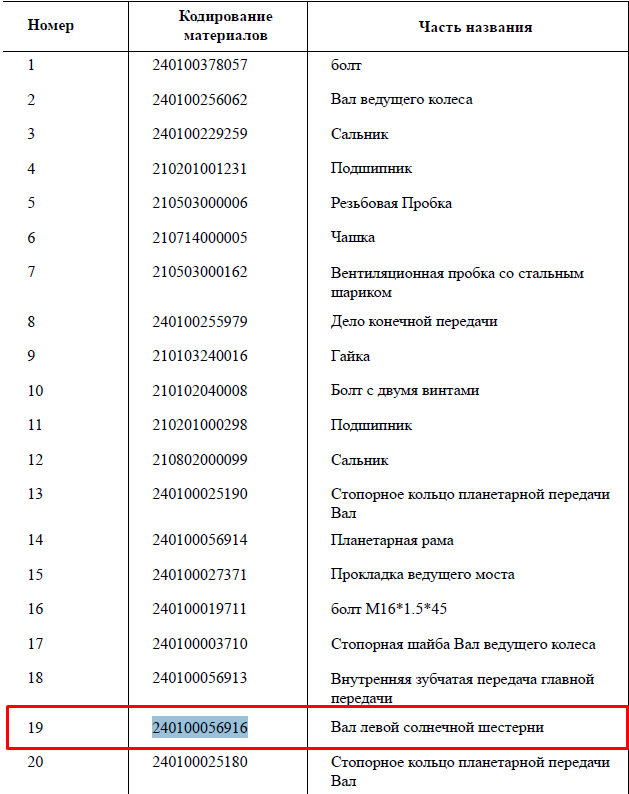 | Номер | Кодирование материалов | Часть названия |
|---|---|---|
| 1 | 240100378057 | болт |
| 2 | 240100256062 | Вал ведущего колеса |
| 3 | 240100229259 | Сальник |
| 4 | 210201001231 | Подшипник |
| 5 | 210503000006 | Резьбовая Пробка |
| 6 | 210714000005 | Чашка |
| 7 | 210503000162 | Вентиляционная пробка со стальным шариком |
| 8 | 240100255979 | Дело конечной передачи |
| 9 | 210103240016 | Гайка |
| 10 | 210102040008 | Болт с двумя винтами |
| 11 | 210201000298 | Подшипник |
| 12 | 210802000099 | Сальник |
| 13 | 240100025190 | Стопорное кольцо планетарной передачи Вал |
| 14 | 240100056914 | Планетарная рама |
| 15 | 240100027371 | Прокладка ведущего моста |
| 16 | 240100019711 | болт M16*1.5*45 |
| 17 | 240100003710 | Стопорная шайба Вал ведущего колеса |
| 18 | 240100056913 | Внутренняя зубчатая передача главной передачи |
| 19 | 240100056916 | Вал левой солнечной шестерни |
| 20 | 240100025180 | Стопорное кольцо планетарной передачи Вал |